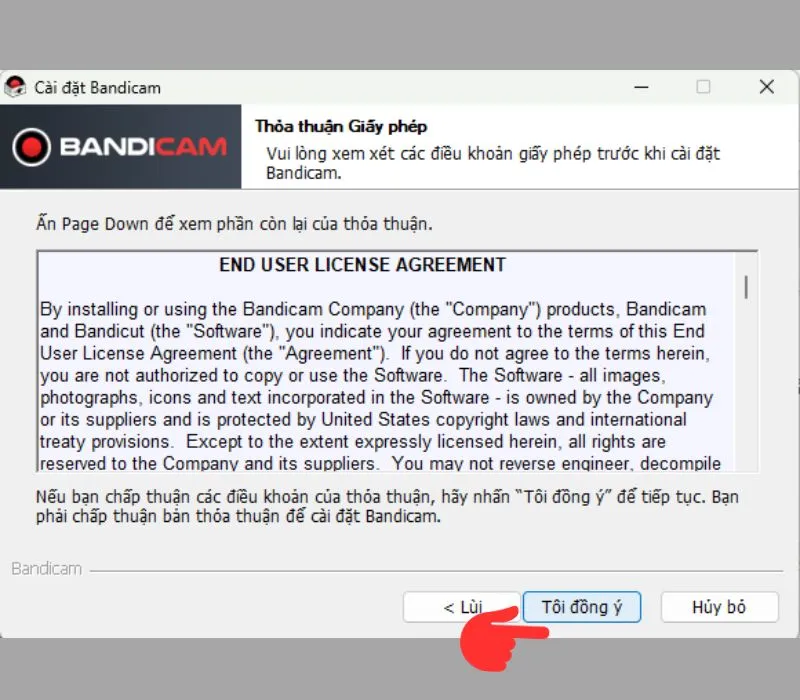 Cài đặt Bandicam

BANDICAM

Thỏa thuận Giấy phép
Vui lòng xem xét các điều khoản giấy phép trước khi cài đặt Bandicam.

Ấn Page Down để xem phần còn lại của thỏa thuận.

END USER LICENSE AGREEMENT

By installing or using the Bandicam Company (the "Company") products, Bandicam and Bandicut (the "Software"), you indicate your agreement to the terms of this End User License Agreement (the "Agreement"). If you do not agree to the terms herein, you are not authorized to copy or use the Software. The Software - all images, photographs, icons and text incorporated in the Software - is owned by the Company or its suppliers and is protected by United States copyright laws and international treaty provisions. Except to the extent expressly licensed herein, all rights are reserved to the Company and its suppliers. You may not reverse engineer, decompile

Nếu bạn chấp thuận các điều khoản của thỏa thuận, hãy nhấn "Tôi đồng ý" để tiếp tục. Bạn phải chấp thuận bản thỏa thuận để cài đặt Bandicam.

Bandicam

< Lùi
Tôi đồng ý
Hủy bỏ